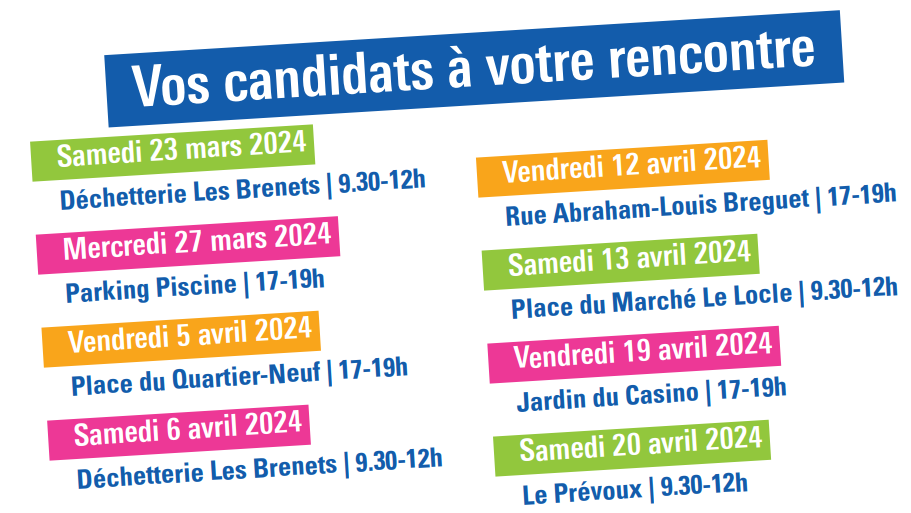 Vos candidats à votre rencontre

Samedi 23 mars 2024
Déchetterie Les Brenets | 9.30-12h

Mercredi 27 mars 2024
Parking Piscine | 17-19h

Vendredi 5 avril 2024
Place du Quartier-Neuf | 17-19h

Samedi 6 avril 2024
Déchetterie Les Brenets | 9.30-12h

Vendredi 12 avril 2024
Rue Abraham-Louis Breguet | 17-19h

Samedi 13 avril 2024
Place du Marché Le Locle | 9.30-12h

Vendredi 19 avril 2024
Jardin du Casino | 17-19h

Samedi 20 avril 2024
Le Prévoux | 9.30-12h